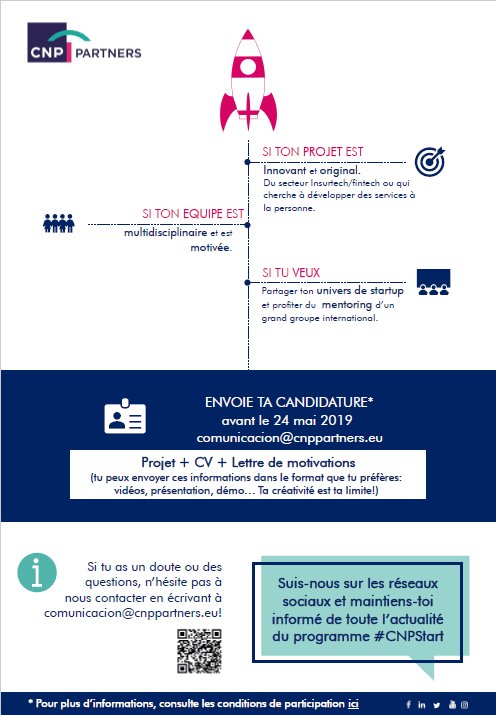 CNP PARTNERS

SI TON PROJET EST

Innovant et original.
Du secteur Insurtech/fintech ou qui cherche à développer des services à la personne.

SI TON EQUIPE EST

multidisciplinaire et est motivée.

SI TU VEUX

Partager ton univers de startup et profiter du mentoring d'un grand groupe international.

ENVOIE TA CANDIDATURE*
avant le 24 mai 2019
comunicacion@cnppartners.eu

Projet + CV + Lettre de motivations
(tu peux envoyer ces informations dans le format que tu préfères: vidéos, présentation, démo… Ta créativité est ta limite!)

Si tu as un doute ou des questions, n'hésite pas à nous contacter en écrivant à comunicacion@cnppartners.eu!

Suis-nous sur les réseaux sociaux et maintiens-toi informé de toute l'actualité du programme #CNPStart

* Pour plus d'informations, consulte les conditions de participation ici